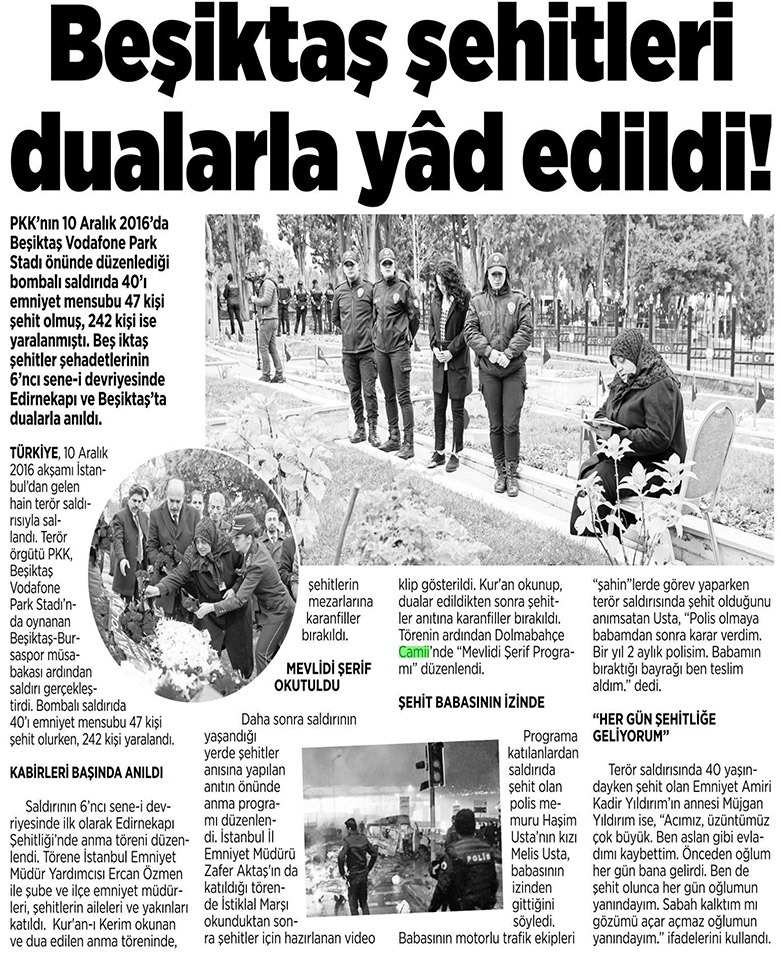 Beşiktaş şehitleri dualarla yâd edildi!

PKK'nın 10 Aralık 2016'da Beşiktaş Vodafone Park Stadı önünde düzenlediği bombalı saldırıda 40'ı emniyet mensubu 47 kişi şehit olmuş, 242 kişi ise yaralanmıştı. Beş iktaş şehitler şehadetlerinin 6'ncı sene-i devriyesinde Edirnekapı ve Beşiktaş'ta dualarla anıldı.

TÜRKİYE, 10 Aralık 2016 akşamı İstanbul'dan gelen hain terör saldırısıyla sallandı. Terör örgütü PKK, Beşiktaş Vodafone Park Stadı'nda oynanan Beşiktaş-Bursaspor müsabakası ardından saldırı gerçekleştirdi. Bombalı saldırıda 40'ı emniyet mensubu 47 kişi şehit olurken, 242 kişi yaralandı.

KABİRLERİ BAŞINDA ANILDI

Saldırının 6'ncı sene-i devriyesinde ilk olarak Edirnekapı Şehitliği'nde anma töreni düzenlendi. Törene İstanbul Emniyet Müdür Yardımcısı Ercan Özmen ile şube ve ilçe emniyet müdürleri, şehitlerin aileleri ve yakınları katıldı. Kur'an-ı Kerim okunan ve dua edilen anma töreninde, şehitlerin mezarlarına karanfiller bırakıldı.

MEVLİDİ ŞERİF OKUTULDU

Daha sonra saldırının yaşandığı yerde şehitler anısına yapılan anıtın önünde anma programı düzenlendi. İstanbul İl Emniyet Müdürü Zafer Aktaş'ın da katıldığı törende İstiklal Marşı okunduktan sonra şehitler için hazırlanan video klip gösterildi. Kur'an okunup, dualar edildikten sonra şehitler anıtına karanfiller bırakıldı. Törenin ardından Dolmabahçe Camii'nde "Mevlidi Şerif Programı" düzenlendi.

ŞEHİT BABASININ İZİNDE

Programa katılanlardan saldırıda şehit olan polis memuru Haşim Usta'nın kızı Melis Usta, babasının izinden gittiğini söyledi. Babasının motorlu trafik ekipleri "şahin"lerde görev yaparken terör saldırısında şehit olduğunu anımsatan Usta, "Polis olmaya babamdan sonra karar verdim. Bir yıl 2 aylık polisim. Babamın bıraktığı bayrağı ben teslim aldım." dedi.

"HER GÜN ŞEHİTLİĞE GELİYORUM"

Terör saldırısında 40 yaşındayken şehit olan Emniyet Amiri Kadir Yıldırım'ın annesi Müjgan Yıldırım ise, "Acımız, üzüntümüz çok büyük. Ben aslan gibi evladımı kaybettim. Önceden oğlum her gün bana gelirdi. Ben de şehit olunca her gün oğlumun yanındayım. Sabah kalktım mı gözümü açar açmaz oğlumun yanındayım." ifadelerini kullandı.

POLİS